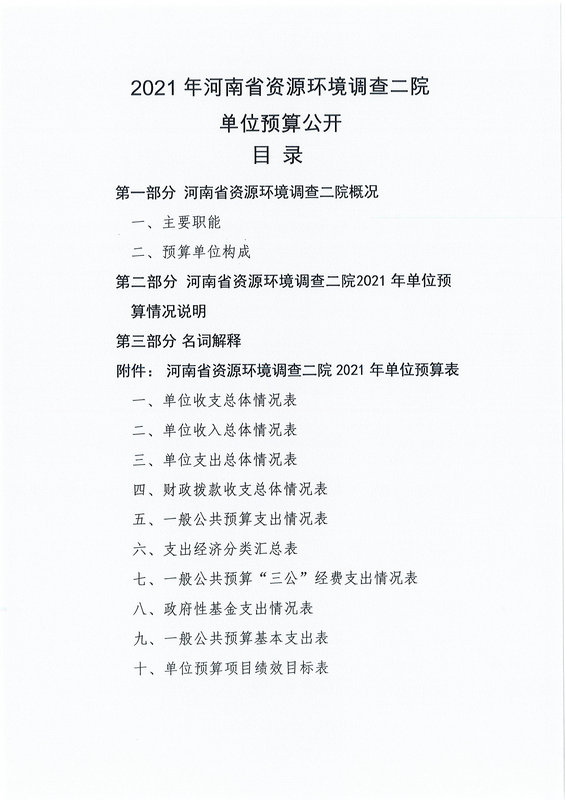 2021 年河南省资源环境调查二院

单位预算公开

目 录

第一部分 河南省资源环境调查二院概况

一、主要职能

二、预算单位构成

第二部分 河南省资源环境调查二院2021 年单位预算情况说明

第三部分 名词解释

附件： 河南省资源环境调查二院 2021 年单位预算表

一、单位收支总体情况表

二、单位收入总体情况表

三、单位支出总体情况表

四、财政拨款收支总体情况表

五、一般公共预算支出情况表

六、支出经济分类汇总表

七、一般公共预算“三公”经费支出情况表

八、政府性基金支出情况表

九、一般公共预算基本支出表

十、单位预算项目绩效目标表